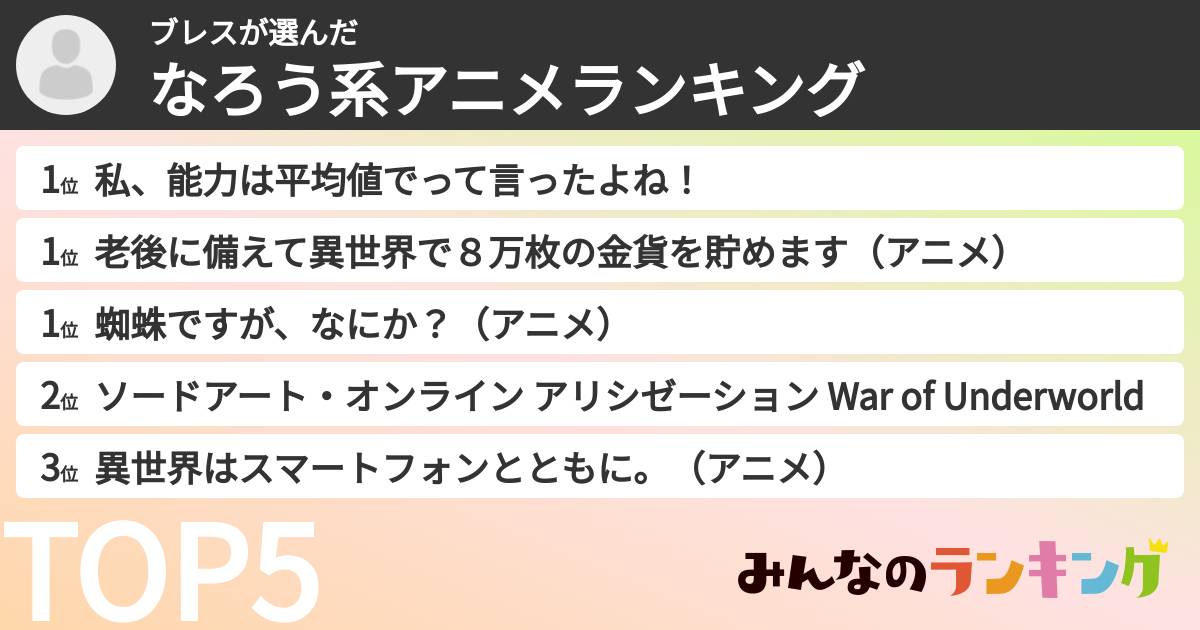 ブレスが選んだ
なろう系アニメランキング

1位 私、能力は平均値でって言ったよね！
1位 老後に備えて異世界で８万枚の金貨を貯めます（アニメ）
1位 蜘蛛ですが、なにか？（アニメ）
2位 ソードアート・オンライン アリシゼーション War of Underworld
3位 異世界はスマートフォンとともに。（アニメ）

TOP5

みんなのランキング